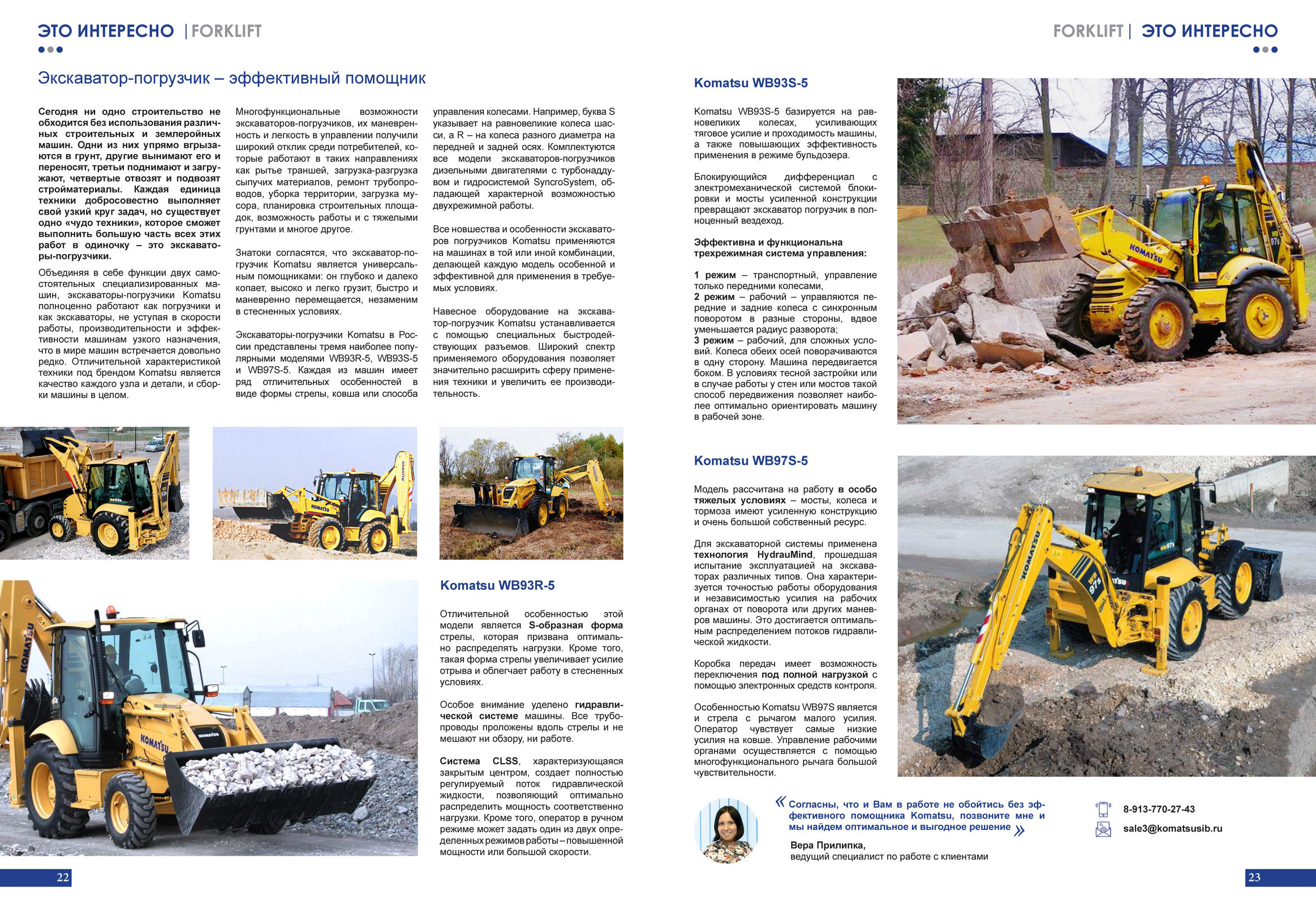 ЭТО ИНТЕРЕСНО | FORKLIFT

Экскаватор-погрузчик – эффективный помощник

Сегодня ни одно строительство не обходится без использования различных строительных и землеройных машин. Одни из них упрямо вгрызаются в грунт, другие вынимают его и переносят, третьи поднимают и загружают, четвертые отвозят и подвозят стройматериалы. Каждая единица техники добросовестно выполняет свой узкий круг задач, но существует одно «чудо техники», которое сможет выполнить большую часть всех этих работ в одиночку – это экскаваторы-погрузчики.

Объединяя в себе функции двух самостоятельных специализированных машин, экскаваторы-погрузчики Komatsu полноценно работают как погрузчики и как экскаваторы, не уступая в скорости работы, производительности и эффективности машинам узкого назначения, что в мире машин встречается довольно редко. Отличительной характеристикой техники под брендом Komatsu является качество каждого узла и детали, и сборки машины в целом.

Многофункциональные возможности экскаваторов-погрузчиков, их маневренность и легкость в управлении получили широкий отклик среди потребителей, которые работают в таких направлениях как рытье траншей, загрузка-разгрузка сыпучих материалов, ремонт трубопроводов, уборка территории, загрузка мусора, планировка строительных площадок, возможность работы и с тяжелыми грунтами и многое другое.

Знатоки согласятся, что экскаватор-погрузчик Komatsu является универсальным помощниками: он глубоко и далеко копает, высоко и легко грузит, быстро и маневренно перемещается, незаменим в стесненных условиях.

Экскаваторы-погрузчики Komatsu в России представлены тремя наиболее популярными моделями WB93R-5, WB93S-5 и WB97S-5. Каждая из машин имеет ряд отличительных особенностей в виде формы стрелы, ковша или способа управления колесами. Например, буква S указывает на равновеликие колеса шасси, а R – на колеса разного диаметра на передней и задней осях. Комплектуются все модели экскаваторов-погрузчиков дизельными двигателями с турбонаддувом и гидросистемой SyncroSystem, обладающей характерной возможностью двухрежимной работы.

Все новшества и особенности экскаваторов погрузчиков Komatsu применяются на машинах в той или иной комбинации, делающей каждую модель особенной и эффективной для применения в требуемых условиях.

Навесное оборудование на экскаватор-погрузчик Komatsu устанавливается с помощью специальных быстродействующих разъемов. Широкий спектр применяемого оборудования позволяет значительно расширить сферу применения техники и увеличить ее производительность.

Komatsu WB93R-5

Отличительной особенностью этой модели является S-образная форма стрелы, которая призвана оптимально распределять нагрузки. Кроме того, такая форма стрелы увеличивает усилие отрыва и облегчает работу в стесненных условиях.

Особое внимание уделено гидравлической системе машины. Все трубопроводы проложены вдоль стрелы и не мешают ни обзору, ни работе.

Система CLSS, характеризующаяся закрытым центром, создает полностью регулируемый поток гидравлической жидкости, позволяющий оптимально распределить мощность соответственно нагрузки. Кроме того, оператор в ручном режиме может задать один из двух определенных режимов работы – повышенной мощности или большой скорости.

22

FORKLIFT | ЭТО ИНТЕРЕСНО

Komatsu WB93S-5

Komatsu WB93S-5 базируется на равновеликих колесах, усиливающих тяговое усилие и проходимость машины, а также повышающих эффективность применения в режиме бульдозера.

Блокирующийся дифференциал с электромеханической системой блокировки и мосты усиленной конструкции превращают экскаватор погрузчик в полноценный вездеход.

Эффективна и функциональна трехрежимная система управления:

1 режим – транспортный, управление только передними колесами,
2 режим – рабочий – управляются передние и задние колеса с синхронным поворотом в разные стороны, вдвое уменьшается радиус разворота;
3 режим – рабочий, для сложных условий. Колеса обеих осей поворачиваются в одну сторону. Машина передвигается боком. В условиях тесной застройки или в случае работы у стен или мостов такой способ передвижения позволяет наиболее оптимально ориентировать машину в рабочей зоне.

Komatsu WB97S-5

Модель рассчитана на работу в особо тяжелых условиях – мосты, колеса и тормоза имеют усиленную конструкцию и очень большой собственный ресурс.

Для экскаваторной системы применена технология HydrauMind, прошедшая испытание эксплуатацией на экскаваторах различных типов. Она характеризуется точностью работы оборудования и независимостью усилия на рабочих органах от поворота или других маневров машины. Это достигается оптимальным распределением потоков гидравлической жидкости.

Коробка передач имеет возможность переключения под полной нагрузкой с помощью электронных средств контроля.

Особенностью Komatsu WB97S является и стрела с рычагом малого усилия. Оператор чувствует самые низкие усилия на ковше. Управление рабочими органами осуществляется с помощью многофункционального рычага большой чувствительности.

« Согласны, что и Вам в работе не обойтись без эффективного помощника Komatsu, позвоните мне и мы найдем оптимальное и выгодное решение »

Вера Прилипка,
ведущий специалист по работе с клиентами

8-913-770-27-43
sale3@komatsusib.ru

23